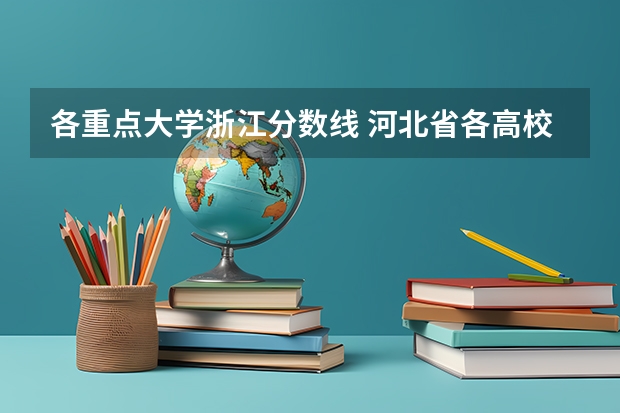 各重点大学浙江分数线 河北省各高校